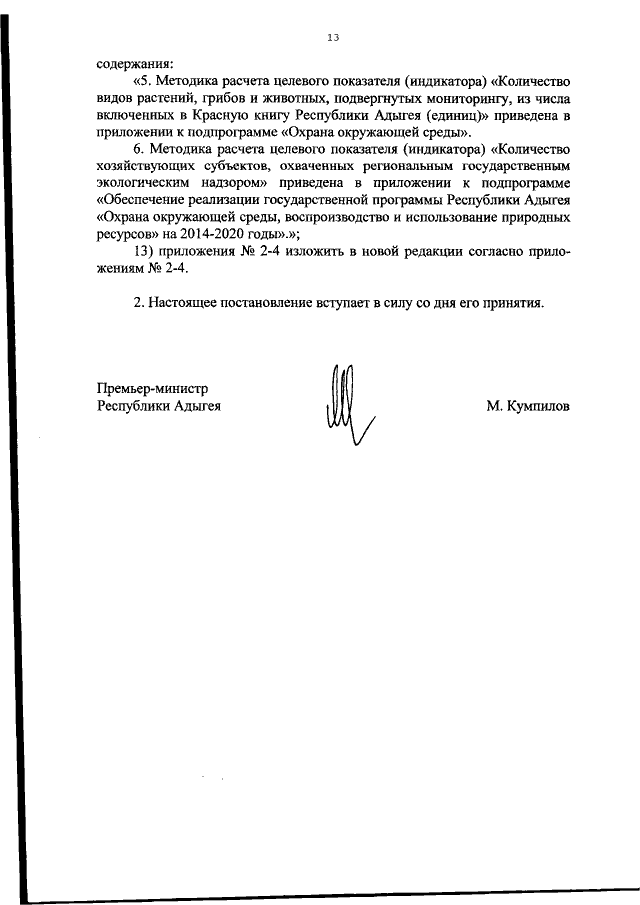 13

содержания:

«5. Методика расчета целевого показателя (индикатора) «Количество видов растений, грибов и животных, подвергнутых мониторингу, из числа включенных в Красную книгу Республики Адыгея (единиц)» приведена в приложении к подпрограмме «Охрана окружающей среды».

6. Методика расчета целевого показателя (индикатора) «Количество хозяйствующих субъектов, охваченных региональным государственным экологическим надзором» приведена в приложении к подпрограмме «Обеспечение реализации государственной программы Республики Адыгея «Охрана окружающей среды, воспроизводство и использование природных ресурсов» на 2014-2020 годы».»;

13) приложения № 2-4 изложить в новой редакции согласно приложениям № 2-4.

2. Настоящее постановление вступает в силу со дня его принятия.

Премьер-министр
Республики Адыгея

М. Кумпилов